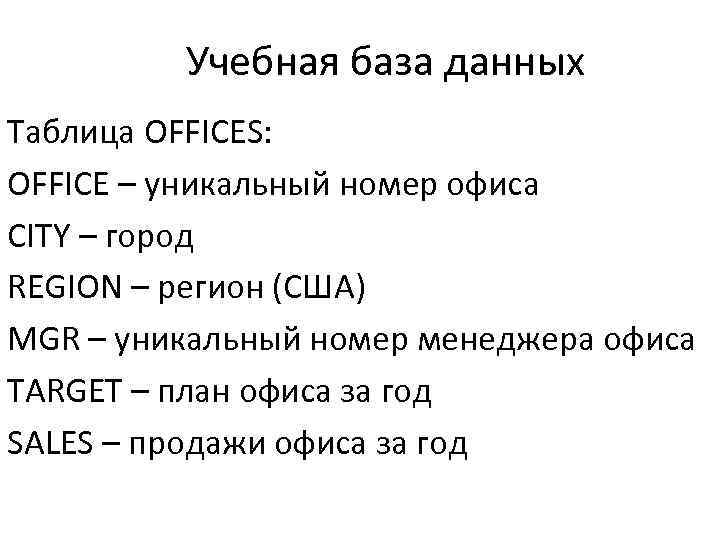 Учебная база данных

Таблица OFFICES:

OFFICE – уникальный номер офиса

CITY – город

REGION – регион (США)

MGR – уникальный номер менеджера офиса

TARGET – план офиса за год

SALES – продажи офиса за год